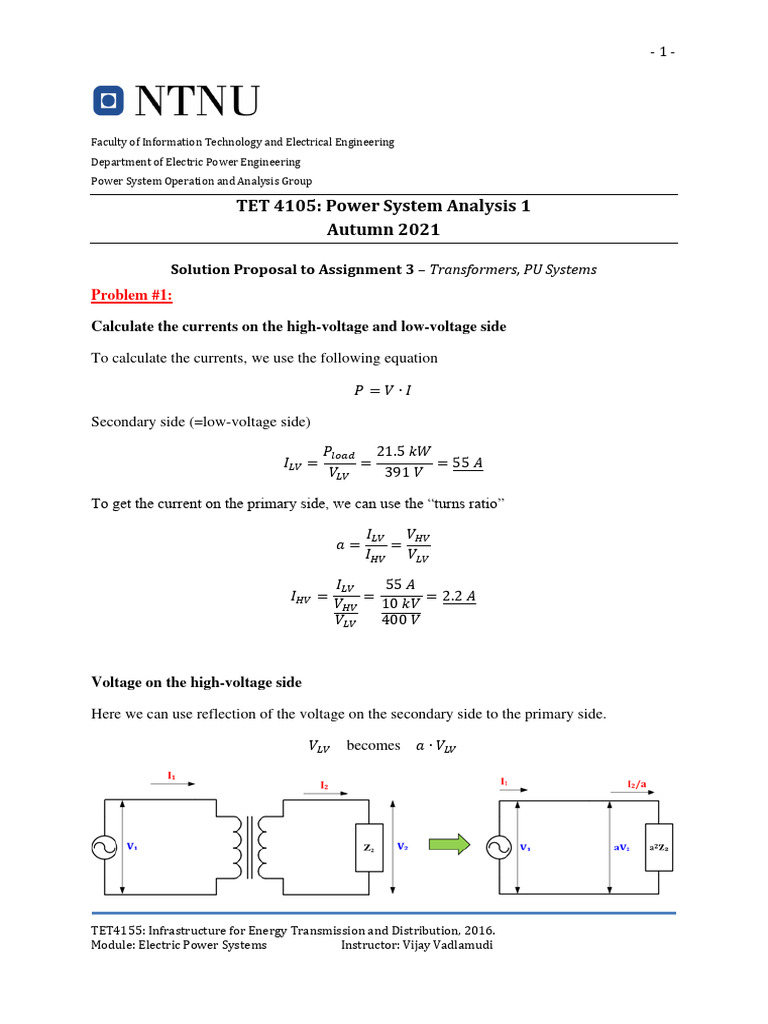 - 1 -

NTNU

Faculty of Information Technology and Electrical Engineering

Department of Electric Power Engineering

Power System Operation and Analysis Group

TET 4105: Power System Analysis 1
Autumn 2021

Solution Proposal to Assignment 3 – Transformers, PU Systems

Problem #1:

Calculate the currents on the high-voltage and low-voltage side

To calculate the currents, we use the following equation

$P = V \cdot I$

Secondary side (=low-voltage side)

$I_{LV} = \frac{P_{load}}{V_{LV}} = \frac{21.5\ kW}{391\ V} = \underline{55\ A}$

To get the current on the primary side, we can use the “turns ratio”

$a = \frac{I_{LV}}{I_{HV}} = \frac{V_{HV}}{V_{LV}}$

$I_{HV} = \frac{I_{LV}}{\frac{V_{HV}}{V_{LV}}} = \frac{55\ A}{\frac{10\ kV}{400\ V}} = \underline{2.2\ A}$

Voltage on the high-voltage side

Here we can use reflection of the voltage on the secondary side to the primary side.

$V_{LV}$ becomes $a \cdot V_{LV}$

$I_1$ $I_2$ $V_1$ $Z_2$ $V_2$ $I_1$ $I_2/a$ $V_1$ $aV_2$ $a^2Z_2$

TET4155: Infrastructure for Energy Transmission and Distribution, 2016.
Module: Electric Power Systems Instructor: Vijay Vadlamudi